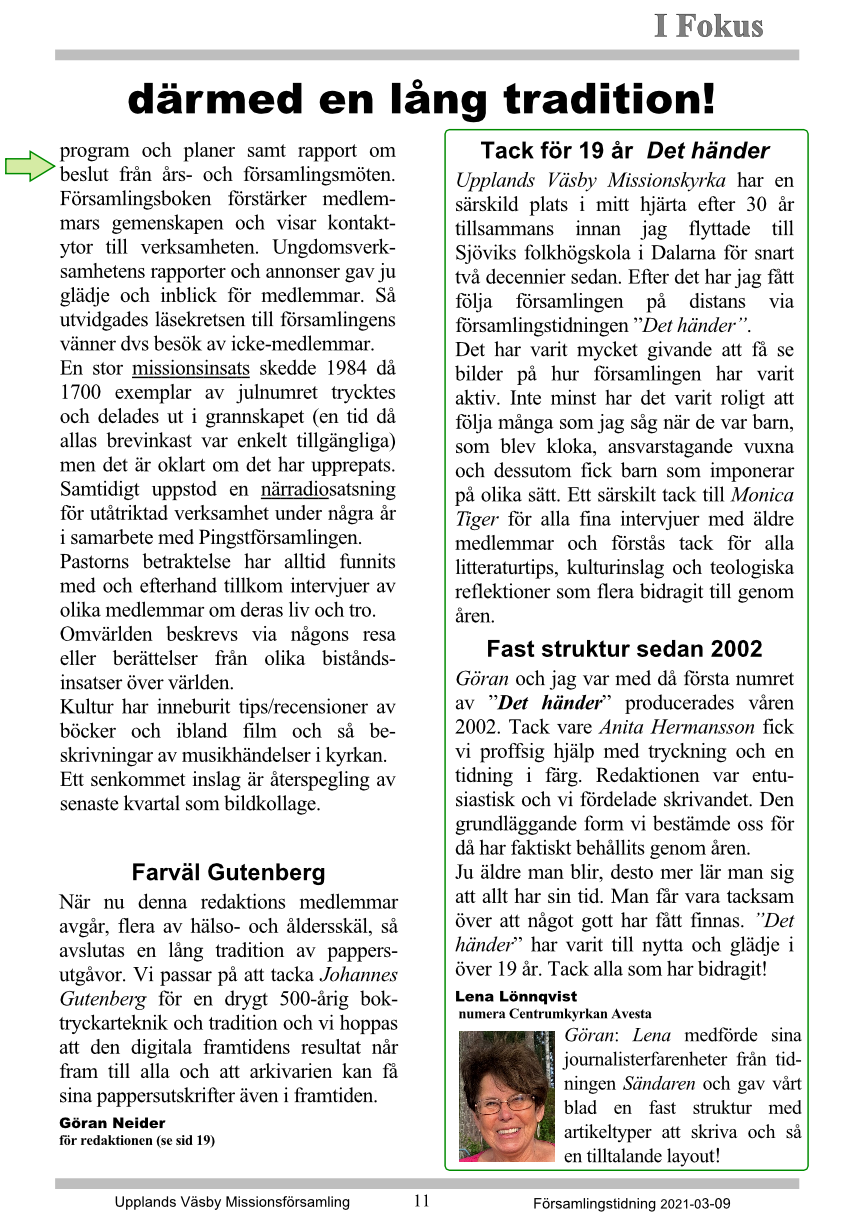 I Fokus

därmed en lång tradition!

program och planer samt rapport om beslut från års- och församlingsmöten. Församlingsboken förstärker medlemmars gemenskapen och visar kontaktytor till verksamheten. Ungdomsverksamhetens rapporter och annonser gav ju glädje och inblick för medlemmar. Så utvidgades läsekretsen till församlingens vänner dvs besök av icke-medlemmar.
En stor missionsinsats skedde 1984 då 1700 exemplar av julnumret trycktes och delades ut i grannskapet (en tid då allas brevinkast var enkelt tillgängliga) men det är oklart om det har upprepats. Samtidigt uppstod en närradiosatsning för utåtriktad verksamhet under några år i samarbete med Pingstförsamlingen.
Pastorns betraktelse har alltid funnits med och efterhand tillkom intervjuer av olika medlemmar om deras liv och tro.
Omvärlden beskrevs via någons resa eller berättelser från olika biståndsinsatser över världen.
Kultur har inneburit tips/recensioner av böcker och ibland film och så beskrivningar av musikhändelser i kyrkan.
Ett senkommet inslag är återspegling av senaste kvartal som bildkollage.

Farväl Gutenberg

När nu denna redaktions medlemmar avgår, flera av hälso- och åldersskäl, så avslutas en lång tradition av pappersutgåvor. Vi passar på att tacka Johannes Gutenberg för en drygt 500-årig boktryckarteknik och tradition och vi hoppas att den digitala framtidens resultat når fram till alla och att arkivarien kan få sina pappersutskrifter även i framtiden.

Göran Neider
för redaktionen (se sid 19)

Tack för 19 år Det händer

Upplands Väsby Missionskyrka har en särskild plats i mitt hjärta efter 30 år tillsammans innan jag flyttade till Sjöviks folkhögskola i Dalarna för snart två decennier sedan. Efter det har jag fått följa församlingen på distans via församlingstidningen ”Det händer”.
Det har varit mycket givande att få se bilder på hur församlingen har varit aktiv. Inte minst har det varit roligt att följa många som jag såg när de var barn, som blev kloka, ansvarstagande vuxna och dessutom fick barn som imponerar på olika sätt. Ett särskilt tack till Monica Tiger för alla fina intervjuer med äldre medlemmar och förstås tack för alla litteraturtips, kulturinslag och teologiska reflektioner som flera bidragit till genom åren.

Fast struktur sedan 2002

Göran och jag var med då första numret av ”Det händer” producerades våren 2002. Tack vare Anita Hermansson fick vi proffsig hjälp med tryckning och en tidning i färg. Redaktionen var entusiastisk och vi fördelade skrivandet. Den grundläggande form vi bestämde oss för då har faktiskt behållits genom åren.
Ju äldre man blir, desto mer lär man sig att allt har sin tid. Man får vara tacksam över att något gott har fått finnas. ”Det händer” har varit till nytta och glädje i över 19 år. Tack alla som har bidragit!

Lena Lönnqvist
numera Centrumkyrkan Avesta

Göran: Lena medförde sina journalisterfarenheter från tidningen Sändaren och gav vårt blad en fast struktur med artikeltyper att skriva och så en tilltalande layout!

Upplands Väsby Missionsförsamling 11 Församlingstidning 2021-03-09